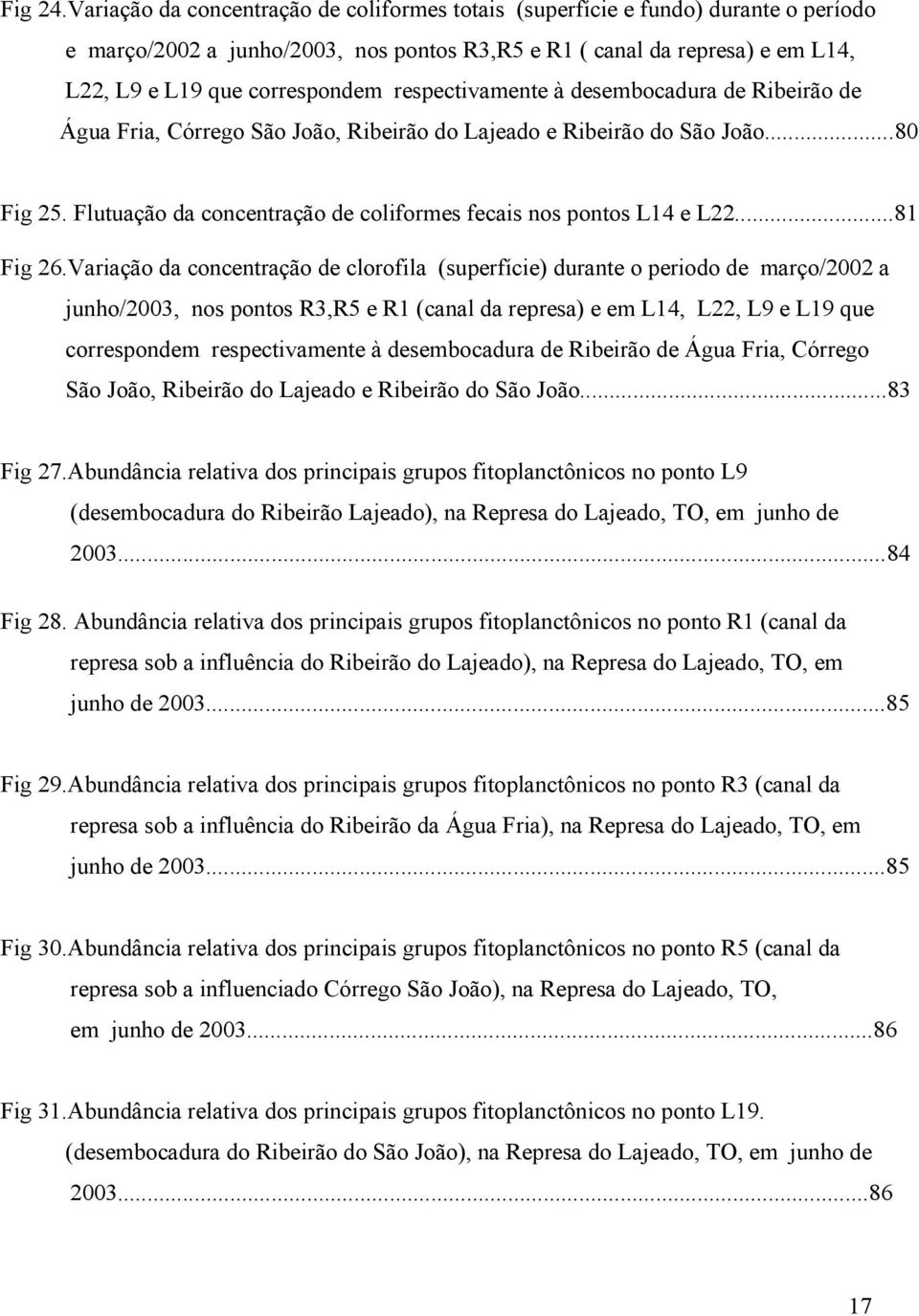 Fig 24.Variação da concentração de coliformes totais (superfície e fundo) durante o período e março/2002 a junho/2003, nos pontos R3,R5 e R1 ( canal da represa) e em L14, L22, L9 e L19 que correspondem respectivamente à desembocadura de Ribeirão de Água Fria, Córrego São João, Ribeirão do Lajeado e Ribeirão do São João...80

Fig 25. Flutuação da concentração de coliformes fecais nos pontos L14 e L22...81

Fig 26.Variação da concentração de clorofila (superfície) durante o periodo de março/2002 a junho/2003, nos pontos R3,R5 e R1 (canal da represa) e em L14, L22, L9 e L19 que correspondem respectivamente à desembocadura de Ribeirão de Água Fria, Córrego São João, Ribeirão do Lajeado e Ribeirão do São João...83

Fig 27.Abundância relativa dos principais grupos fitoplanctônicos no ponto L9 (desembocadura do Ribeirão Lajeado), na Represa do Lajeado, TO, em junho de 2003...84

Fig 28. Abundância relativa dos principais grupos fitoplanctônicos no ponto R1 (canal da represa sob a influência do Ribeirão do Lajeado), na Represa do Lajeado, TO, em junho de 2003...85

Fig 29.Abundância relativa dos principais grupos fitoplanctônicos no ponto R3 (canal da represa sob a influência do Ribeirão da Água Fria), na Represa do Lajeado, TO, em junho de 2003...85

Fig 30.Abundância relativa dos principais grupos fitoplanctônicos no ponto R5 (canal da represa sob a influenciado Córrego São João), na Represa do Lajeado, TO, em junho de 2003...86

Fig 31.Abundância relativa dos principais grupos fitoplanctônicos no ponto L19. (desembocadura do Ribeirão do São João), na Represa do Lajeado, TO, em junho de 2003...86

17